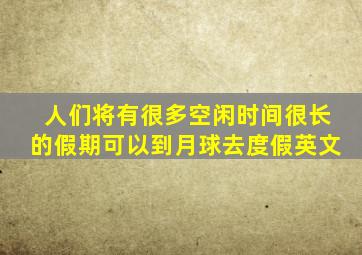 人们将有很多空闲时间很长的假期可以到月球去度假英文